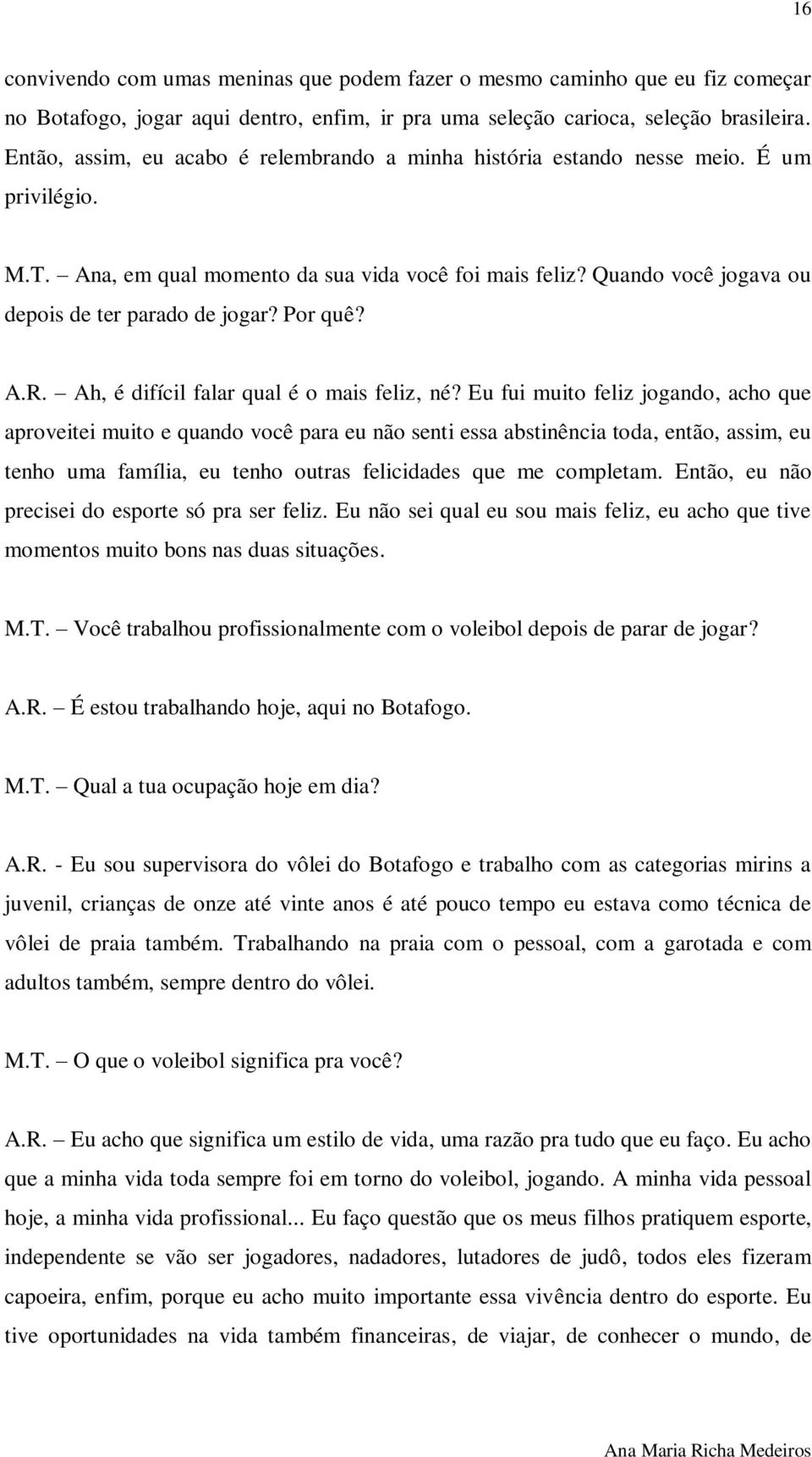 16

convivendo com umas meninas que podem fazer o mesmo caminho que eu fiz começar no Botafogo, jogar aqui dentro, enfim, ir pra uma seleção carioca, seleção brasileira. Então, assim, eu acabo é relembrando a minha história estando nesse meio. É um privilégio.

M.T. – Ana, em qual momento da sua vida você foi mais feliz? Quando você jogava ou depois de ter parado de jogar? Por quê?

A.R. – Ah, é difícil falar qual é o mais feliz, né? Eu fui muito feliz jogando, acho que aproveitei muito e quando você para eu não senti essa abstinência toda, então, assim, eu tenho uma família, eu tenho outras felicidades que me completam. Então, eu não precisei do esporte só pra ser feliz. Eu não sei qual eu sou mais feliz, eu acho que tive momentos muito bons nas duas situações.

M.T. – Você trabalhou profissionalmente com o voleibol depois de parar de jogar?

A.R. – É estou trabalhando hoje, aqui no Botafogo.

M.T. – Qual a tua ocupação hoje em dia?

A.R. - Eu sou supervisora do vôlei do Botafogo e trabalho com as categorias mirins a juvenil, crianças de onze até vinte anos é até pouco tempo eu estava como técnica de vôlei de praia também. Trabalhando na praia com o pessoal, com a garotada e com adultos também, sempre dentro do vôlei.

M.T. – O que o voleibol significa pra você?

A.R. – Eu acho que significa um estilo de vida, uma razão pra tudo que eu faço. Eu acho que a minha vida toda sempre foi em torno do voleibol, jogando. A minha vida pessoal hoje, a minha vida profissional... Eu faço questão que os meus filhos pratiquem esporte, independente se vão ser jogadores, nadadores, lutadores de judô, todos eles fizeram capoeira, enfim, porque eu acho muito importante essa vivência dentro do esporte. Eu tive oportunidades na vida também financeiras, de viajar, de conhecer o mundo, de

Ana Maria Richa Medeiros